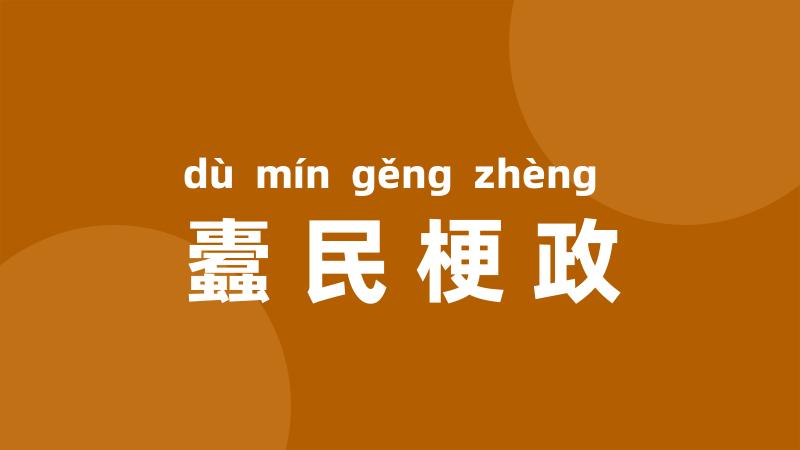 dù mín gěng zhèng
蠹民梗政